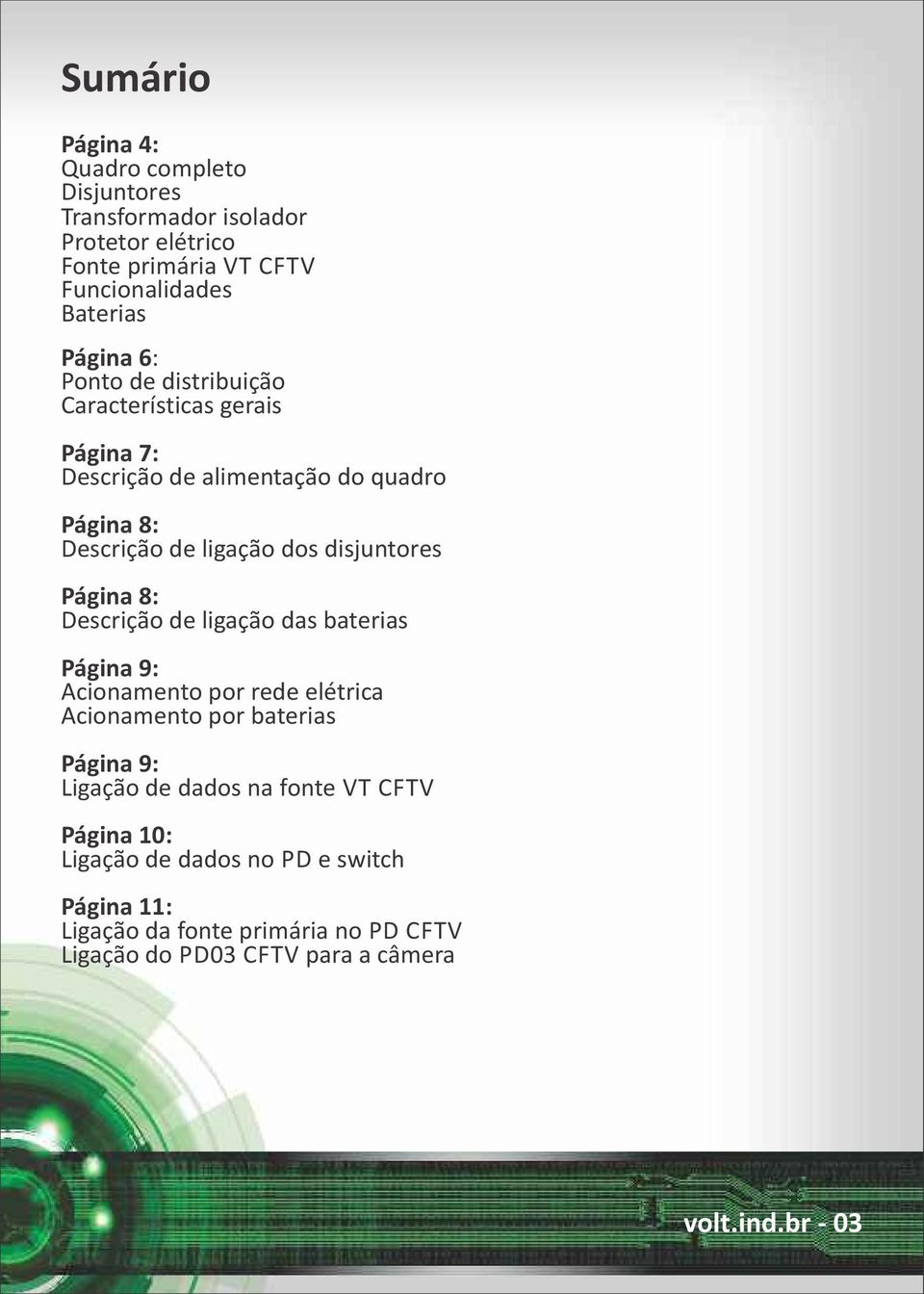 Sumário

Página 4:
Quadro completo
Disjuntores
Transformador isolador
Protetor elétrico
Fonte primária VT CFTV
Funcionalidades
Baterias

Página 6:
Ponto de distribuição
Características gerais

Página 7:
Descrição de alimentação do quadro

Página 8:
Descrição de ligação dos disjuntores

Página 8:
Descrição de ligação das baterias

Página 9:
Acionamento por rede elétrica
Acionamento por baterias

Página 9:
Ligação de dados na fonte VT CFTV

Página 10:
Ligação de dados no PD e switch

Página 11:
Ligação da fonte primária no PD CFTV
Ligação do PD03 CFTV para a câmera

volt.ind.br - 03